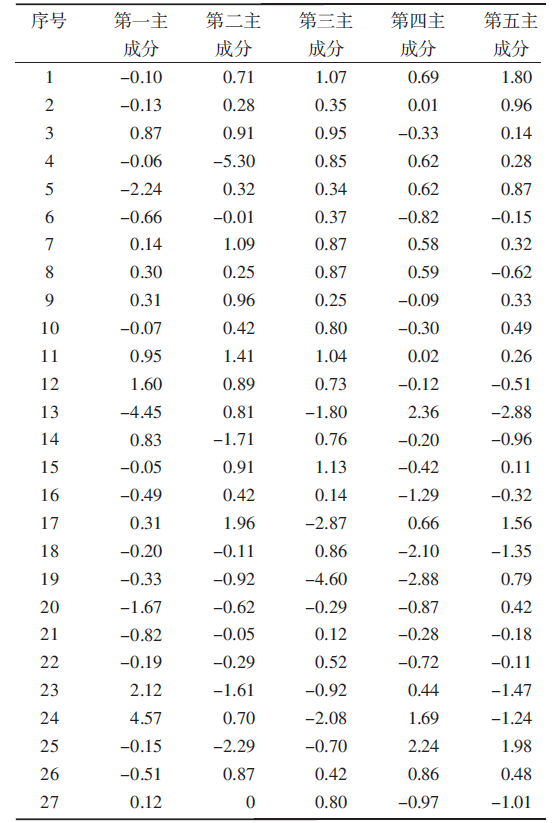 | 序号 | 第一主成分 | 第二主成分 | 第三主成分 | 第四主成分 | 第五主成分 |
|---|---|---|---|---|---|
| 1 | −0.10 | 0.71 | 1.07 | 0.69 | 1.80 |
| 2 | −0.13 | 0.28 | 0.35 | 0.01 | 0.96 |
| 3 | 0.87 | 0.91 | 0.95 | −0.33 | 0.14 |
| 4 | −0.06 | −5.30 | 0.85 | 0.62 | 0.28 |
| 5 | −2.24 | 0.32 | 0.34 | 0.62 | 0.87 |
| 6 | −0.66 | −0.01 | 0.37 | −0.82 | −0.15 |
| 7 | 0.14 | 1.09 | 0.87 | 0.58 | 0.32 |
| 8 | 0.30 | 0.25 | 0.87 | 0.59 | −0.62 |
| 9 | 0.31 | 0.96 | 0.25 | −0.09 | 0.33 |
| 10 | −0.07 | 0.42 | 0.80 | −0.30 | 0.49 |
| 11 | 0.95 | 1.41 | 1.04 | 0.02 | 0.26 |
| 12 | 1.60 | 0.89 | 0.73 | −0.12 | −0.51 |
| 13 | −4.45 | 0.81 | −1.80 | 2.36 | −2.88 |
| 14 | 0.83 | −1.71 | 0.76 | −0.20 | −0.96 |
| 15 | −0.05 | 0.91 | 1.13 | −0.42 | 0.11 |
| 16 | −0.49 | 0.42 | 0.14 | −1.29 | −0.32 |
| 17 | 0.31 | 1.96 | −2.87 | 0.66 | 1.56 |
| 18 | −0.20 | −0.11 | 0.86 | −2.10 | −1.35 |
| 19 | −0.33 | −0.92 | −4.60 | −2.88 | 0.79 |
| 20 | −1.67 | −0.62 | −0.29 | −0.87 | 0.42 |
| 21 | −0.82 | −0.05 | 0.12 | −0.28 | −0.18 |
| 22 | −0.19 | −0.29 | 0.52 | −0.72 | −0.11 |
| 23 | 2.12 | −1.61 | −0.92 | 0.44 | −1.47 |
| 24 | 4.57 | 0.70 | −2.08 | 1.69 | −1.24 |
| 25 | −0.15 | −2.29 | −0.70 | 2.24 | 1.98 |
| 26 | −0.51 | 0.87 | 0.42 | 0.86 | 0.48 |
| 27 | 0.12 | 0 | 0.80 | −0.97 | −1.01 |